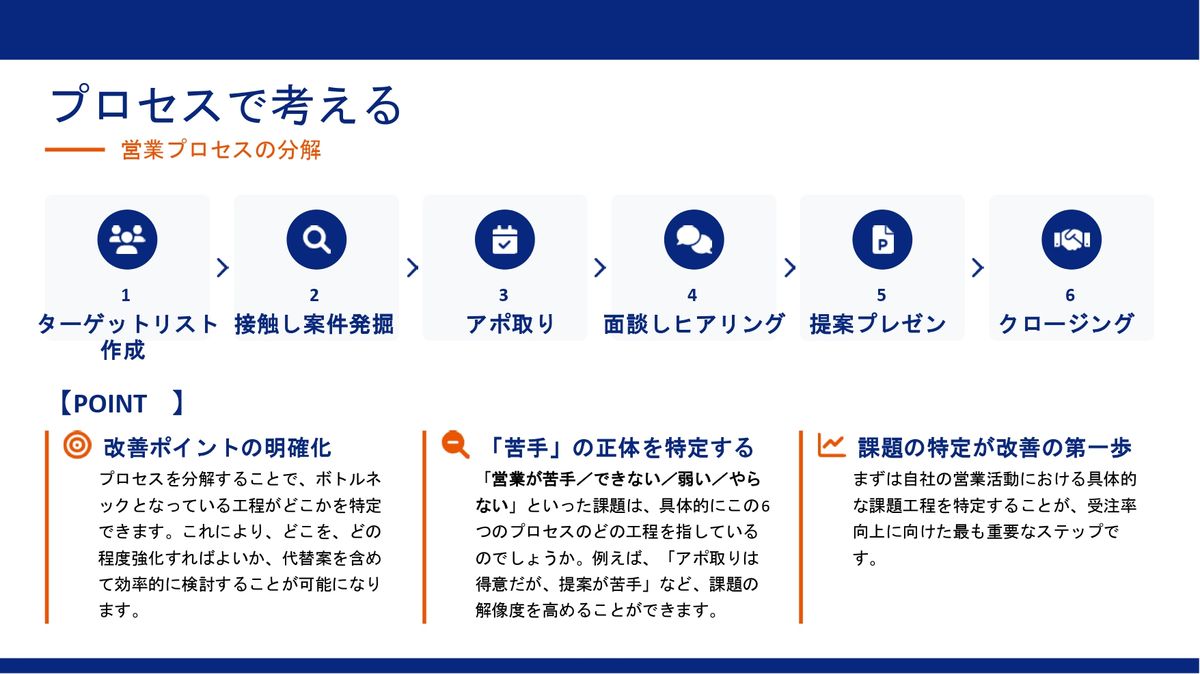 プロセスで考える

営業プロセスの分解

1
ターゲットリスト作成

2
接触し案件発掘

3
アポ取り

4
面談しヒアリング

5
提案プレゼン

6
クロージング

【POINT 】

改善ポイントの明確化

プロセスを分解することで、ボトルネックとなっている工程がどこかを特定できます。これにより、どこを、どの程度強化すればよいか、代替案を含めて効率的に検討することが可能になります。

「苦手」の正体を特定する

「営業が苦手／できない／弱い／やらない」といった課題は、具体的にこの6つのプロセスのどの工程を指しているのでしょうか。例えば、「アポ取りは得意だが、提案が苦手」など、課題の解像度を高めることができます。

課題の特定が改善の第一歩

まずは自社の営業活動における具体的な課題工程を特定することが、受注率向上に向けた最も重要なステップです。